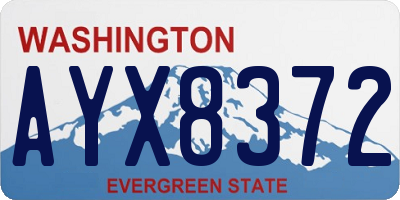 WASHINGTON

AYX8372

EVERGREEN STATE